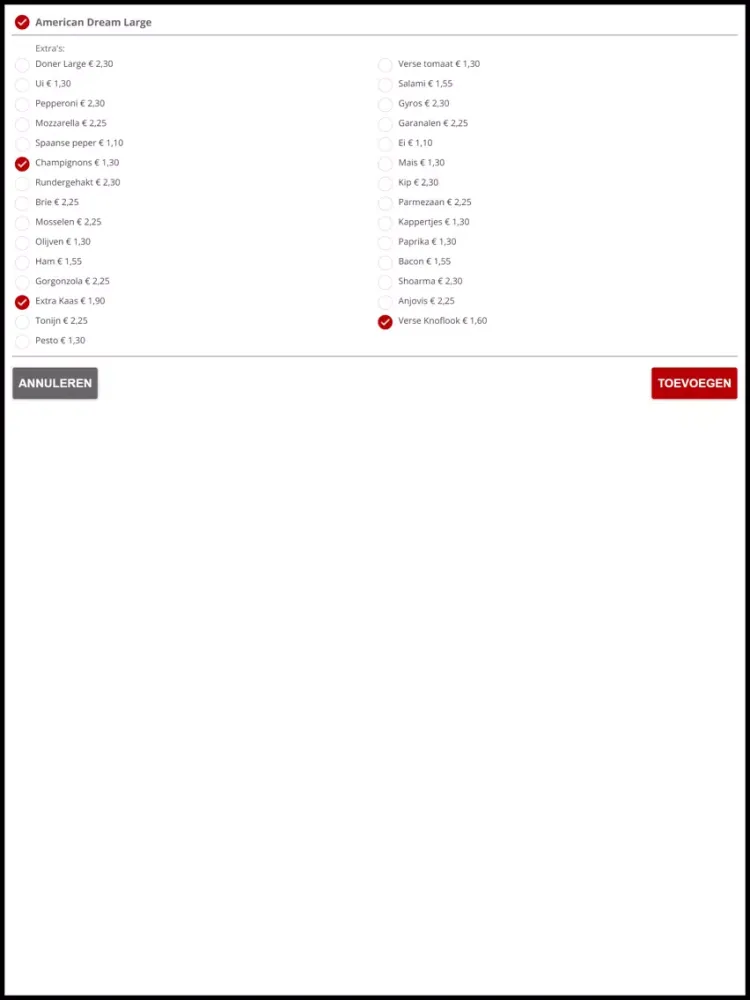 American Dream Large

Extra's:

Doner Large € 2,30
Ui € 1,30
Pepperoni € 2,30
Mozzarella € 2,25
Spaanse peper € 1,10
Champignons € 1,30
Rundergehakt € 2,30
Brie € 2,25
Mosselen € 2,25
Olijven € 1,30
Ham € 1,55
Gorgonzola € 2,25
Extra Kaas € 1,90
Tonijn € 2,25
Pesto € 1,30

Verse tomaat € 1,30
Salami € 1,55
Gyros € 2,30
Garanalen € 2,25
Ei € 1,10
Mais € 1,30
Kip € 2,30
Parmezaan € 2,25
Kappertjes € 1,30
Paprika € 1,30
Bacon € 1,55
Shoarma € 2,30
Anjovis € 2,25
Verse Knoflook € 1,60

ANNULEREN

TOEVOEGEN